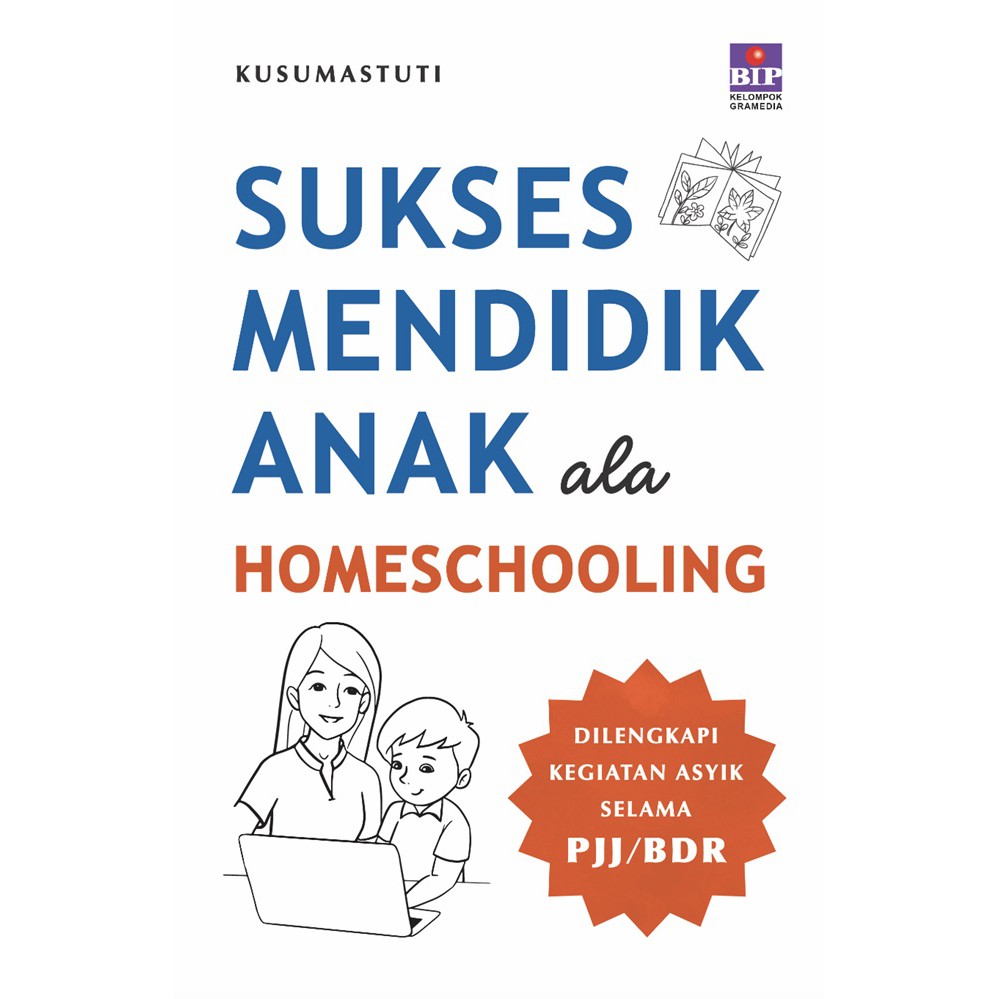 KUSUMASTUTI

BIP
KELOMPOK
GRAMEDIA

SUKSES
MENDIDIK
ANAK ala
HOMESCHOOLING

DILENGKAPI
KEGIATAN ASYIK
SELAMA
PJJ/BDR